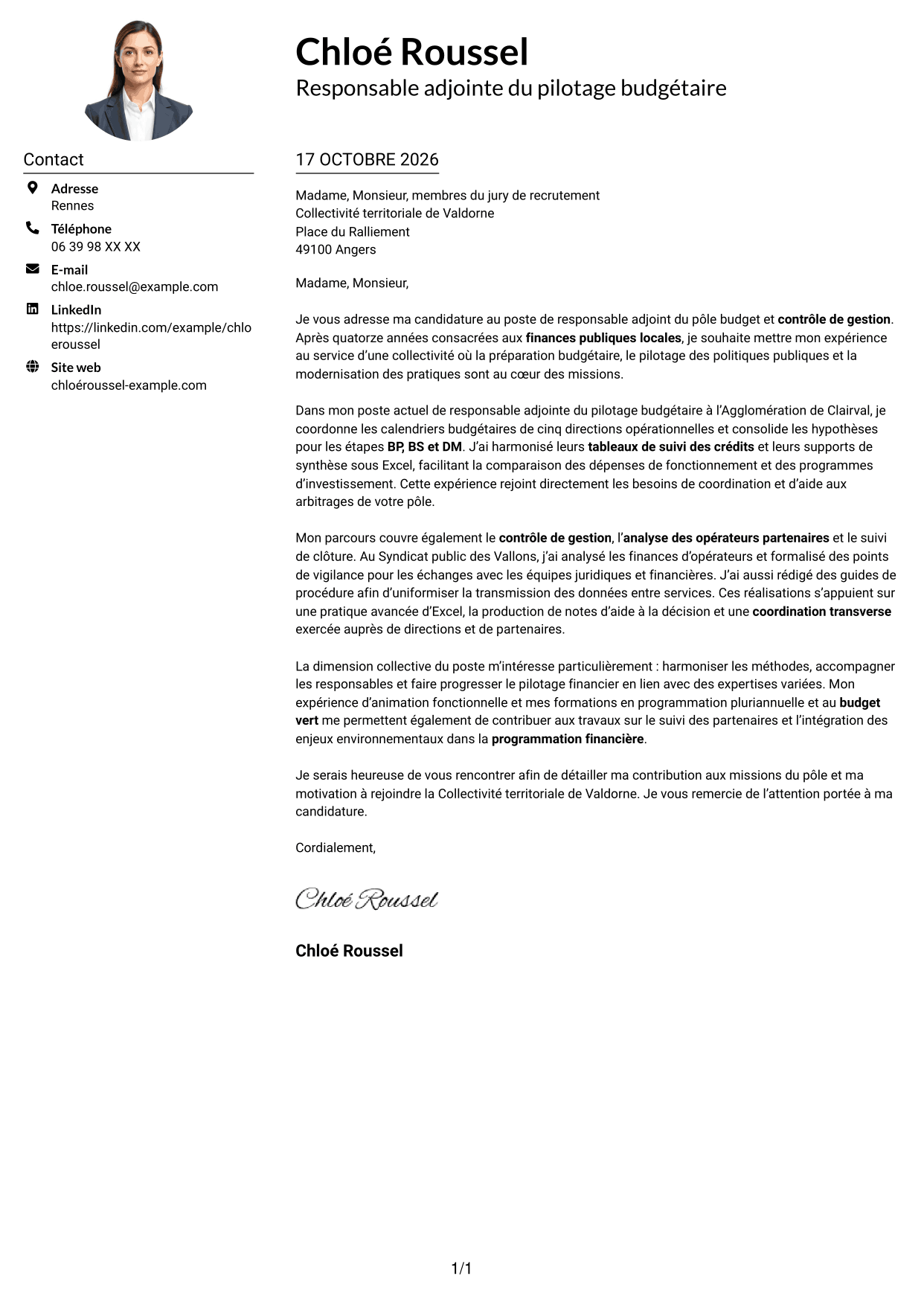 Chloé Roussel
Responsable adjointe du pilotage budgétaire

Contact

Adresse
Rennes

Téléphone
06 39 98 XX XX

E-mail
chloe.roussel@example.com

LinkedIn
https://linkedin.com/example/chloeroussel

Site web
chloéroussel-example.com

17 OCTOBRE 2026

Madame, Monsieur, membres du jury de recrutement
Collectivité territoriale de Valdorne
Place du Ralliement
49100 Angers

Madame, Monsieur,

Je vous adresse ma candidature au poste de responsable adjoint du pôle budget et contrôle de gestion. Après quatorze années consacrées aux finances publiques locales, je souhaite mettre mon expérience au service d'une collectivité où la préparation budgétaire, le pilotage des politiques publiques et la modernisation des pratiques sont au cœur des missions.

Dans mon poste actuel de responsable adjointe du pilotage budgétaire à l'Agglomération de Clairval, je coordonne les calendriers budgétaires de cinq directions opérationnelles et consolide les hypothèses pour les étapes BP, BS et DM. J'ai harmonisé leurs tableaux de suivi des crédits et leurs supports de synthèse sous Excel, facilitant la comparaison des dépenses de fonctionnement et des programmes d'investissement. Cette expérience rejoint directement les besoins de coordination et d'aide aux arbitrages de votre pôle.

Mon parcours couvre également le contrôle de gestion, l'analyse des opérateurs partenaires et le suivi de clôture. Au Syndicat public des Vallons, j'ai analysé les finances d'opérateurs et formalisé des points de vigilance pour les échanges avec les équipes juridiques et financières. J'ai aussi rédigé des guides de procédure afin d'uniformiser la transmission des données entre services. Ces réalisations s'appuient sur une pratique avancée d'Excel, la production de notes d'aide à la décision et une coordination transverse exercée auprès de directions et de partenaires.

La dimension collective du poste m'intéresse particulièrement : harmoniser les méthodes, accompagner les responsables et faire progresser le pilotage financier en lien avec des expertises variées. Mon expérience d'animation fonctionnelle et mes formations en programmation pluriannuelle et au budget vert me permettent également de contribuer aux travaux sur le suivi des partenaires et l'intégration des enjeux environnementaux dans la programmation financière.

Je serais heureuse de vous rencontrer afin de détailler ma contribution aux missions du pôle et ma motivation à rejoindre la Collectivité territoriale de Valdorne. Je vous remercie de l'attention portée à ma candidature.

Cordialement,

Chloé Roussel

Chloé Roussel

1/1